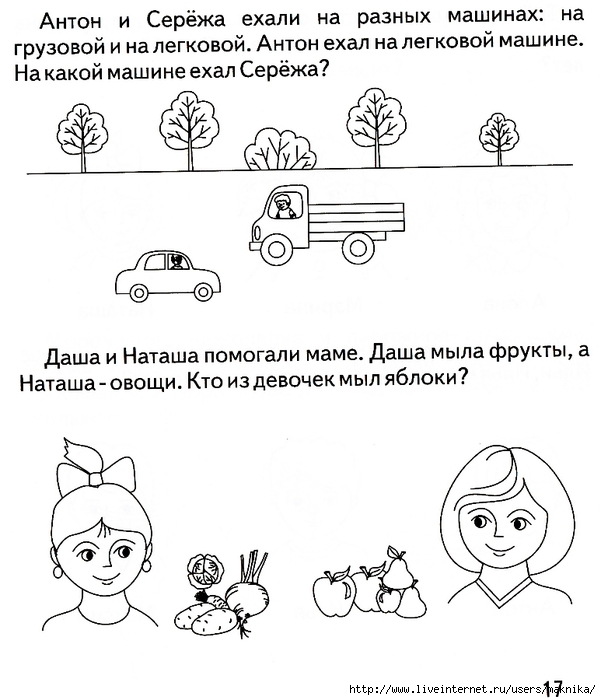 Антон и Серёжа ехали на разных машинах: на грузовой и на легковой. Антон ехал на легковой машине. На какой машине ехал Серёжа?

Даша и Наташа помогали маме. Даша мыла фрукты, а Наташа - овощи. Кто из девочек мыл яблоки?

http://www.liveinternet.ru/users/maknika/ 17